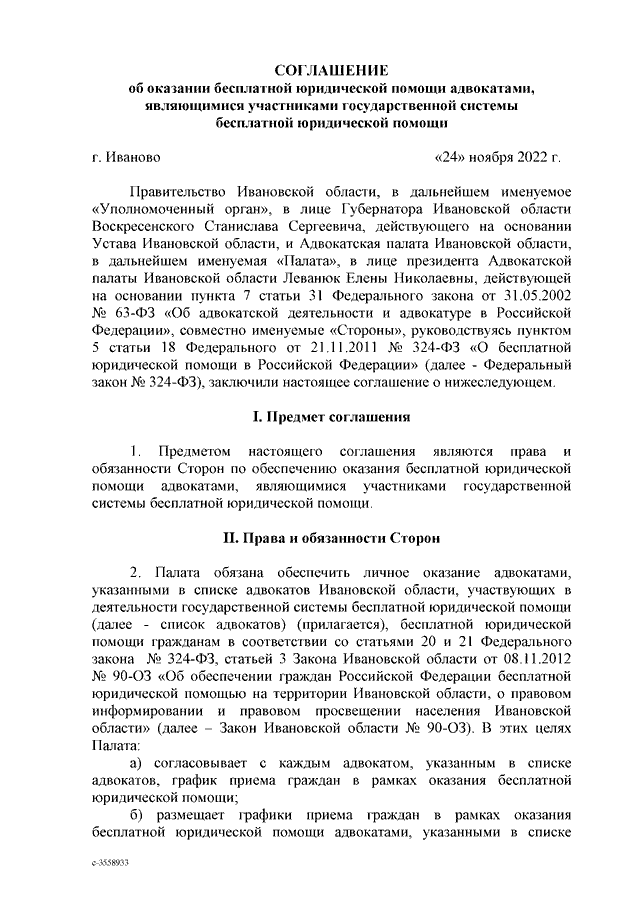 СОГЛАШЕНИЕ
об оказании бесплатной юридической помощи адвокатами, являющимися участниками государственной системы бесплатной юридической помощи

г. Иваново «24» ноября 2022 г.

Правительство Ивановской области, в дальнейшем именуемое «Уполномоченный орган», в лице Губернатора Ивановской области Воскресенского Станислава Сергеевича, действующего на основании Устава Ивановской области, и Адвокатская палата Ивановской области, в дальнейшем именуемая «Палата», в лице президента Адвокатской палаты Ивановской области Леванюк Елены Николаевны, действующей на основании пункта 7 статьи 31 Федерального закона от 31.05.2002 № 63-ФЗ «Об адвокатской деятельности и адвокатуре в Российской Федерации», совместно именуемые «Стороны», руководствуясь пунктом 5 статьи 18 Федерального от 21.11.2011 № 324-ФЗ «О бесплатной юридической помощи в Российской Федерации» (далее - Федеральный закон № 324-ФЗ), заключили настоящее соглашение о нижеследующем.

I. Предмет соглашения

1. Предметом настоящего соглашения являются права и обязанности Сторон по обеспечению оказания бесплатной юридической помощи адвокатами, являющимися участниками государственной системы бесплатной юридической помощи.

II. Права и обязанности Сторон

2. Палата обязана обеспечить личное оказание адвокатами, указанными в списке адвокатов Ивановской области, участвующих в деятельности государственной системы бесплатной юридической помощи (далее - список адвокатов) (прилагается), бесплатной юридической помощи гражданам в соответствии со статьями 20 и 21 Федерального закона № 324-ФЗ, статьей 3 Закона Ивановской области от 08.11.2012 № 90-ОЗ «Об обеспечении граждан Российской Федерации бесплатной юридической помощью на территории Ивановской области, о правовом информировании и правовом просвещении населения Ивановской области» (далее – Закон Ивановской области № 90-ОЗ). В этих целях Палата:

а) согласовывает с каждым адвокатом, указанным в списке адвокатов, график приема граждан в рамках оказания бесплатной юридической помощи;

б) размещает графики приема граждан в рамках оказания бесплатной юридической помощи адвокатами, указанными в списке

с-3558933